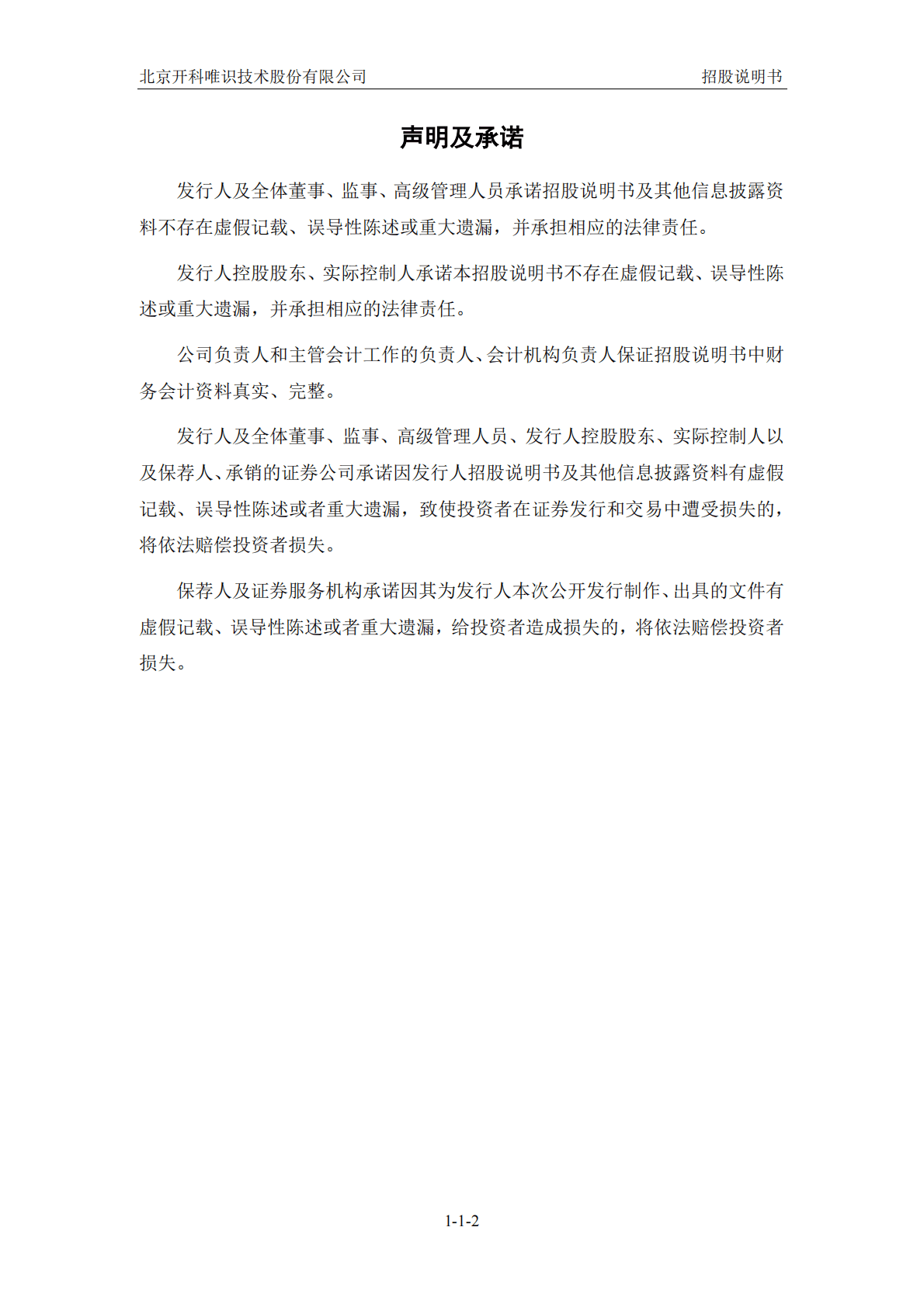 北京开科唯识技术股份有限公司 招股说明书

声明及承诺

发行人及全体董事、监事、高级管理人员承诺招股说明书及其他信息披露资料不存在虚假记载、误导性陈述或重大遗漏，并承担相应的法律责任。

发行人控股股东、实际控制人承诺本招股说明书不存在虚假记载、误导性陈述或重大遗漏，并承担相应的法律责任。

公司负责人和主管会计工作的负责人、会计机构负责人保证招股说明书中财务会计资料真实、完整。

发行人及全体董事、监事、高级管理人员、发行人控股股东、实际控制人以及保荐人、承销的证券公司承诺因发行人招股说明书及其他信息披露资料有虚假记载、误导性陈述或者重大遗漏，致使投资者在证券发行和交易中遭受损失的，将依法赔偿投资者损失。

保荐人及证券服务机构承诺因其为发行人本次公开发行制作、出具的文件有虚假记载、误导性陈述或者重大遗漏，给投资者造成损失的，将依法赔偿投资者损失。

1-1-2